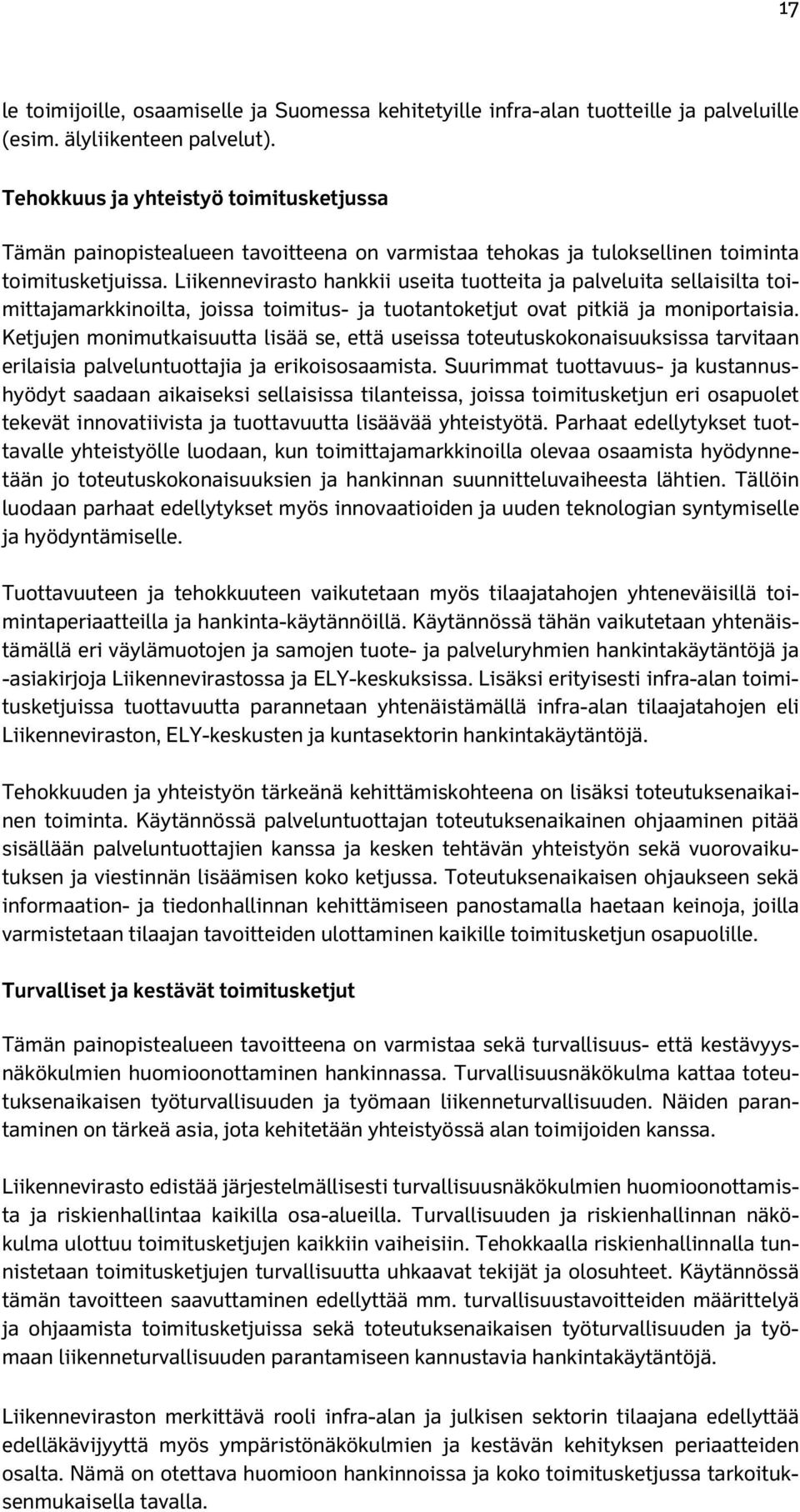 17

le toimijoille, osaamiselle ja Suomessa kehitetyille infra-alan tuotteille ja palveluille (esim. älyliikenteen palvelut).

Tehokkuus ja yhteistyö toimitusketjussa

Tämän painopistealueen tavoitteena on varmistaa tehokas ja tuloksellinen toiminta toimitusketjuissa. Liikennevirasto hankkii useita tuotteita ja palveluita sellaisilta toimittajamarkkinoilta, joissa toimitus- ja tuotantoketjut ovat pitkiä ja moniportaisia. Ketjujen monimutkaisuutta lisää se, että useissa toteutuskokonaisuuksissa tarvitaan erilaisia palveluntuottajia ja erikoisosaamista. Suurimmat tuottavuus- ja kustannushyödyt saadaan aikaiseksi sellaisissa tilanteissa, joissa toimitusketjun eri osapuolet tekevät innovatiivista ja tuottavuutta lisäävää yhteistyötä. Parhaat edellytykset tuottavalle yhteistyölle luodaan, kun toimittajamarkkinoilla olevaa osaamista hyödynnetään jo toteutuskokonaisuuksien ja hankinnan suunnitteluvaiheesta lähtien. Tällöin luodaan parhaat edellytykset myös innovaatioiden ja uuden teknologian syntymiselle ja hyödyntämiselle.

Tuottavuuteen ja tehokkuuteen vaikutetaan myös tilaajatahojen yhteneväisillä toimintaperiaatteilla ja hankinta-käytännöillä. Käytännössä tähän vaikutetaan yhtenäistämällä eri väylämuotojen ja samojen tuote- ja palveluryhmien hankintakäytäntöjä ja -asiakirjoja Liikennevirastossa ja ELY-keskuksissa. Lisäksi erityisesti infra-alan toimitusketjuissa tuottavuutta parannetaan yhtenäistämällä infra-alan tilaajatahojen eli Liikenneviraston, ELY-keskusten ja kuntasektorin hankintakäytäntöjä.

Tehokkuuden ja yhteistyön tärkeänä kehittämiskohteena on lisäksi toteutuksenaikainen toiminta. Käytännössä palveluntuottajan toteutuksenaikainen ohjaaminen pitää sisällään palveluntuottajien kanssa ja kesken tehtävän yhteistyön sekä vuorovaikutuksen ja viestinnän lisäämisen koko ketjussa. Toteutuksenaikaisen ohjaukseen sekä informaation- ja tiedonhallinnan kehittämiseen panostamalla haetaan keinoja, joilla varmistetaan tilaajan tavoitteiden ulottaminen kaikille toimitusketjun osapuolille.

Turvalliset ja kestävät toimitusketjut

Tämän painopistealueen tavoitteena on varmistaa sekä turvallisuus- että kestävyysnäkökulmien huomioonottaminen hankinnassa. Turvallisuusnäkökulma kattaa toteutuksenaikaisen työturvallisuuden ja työmaan liikenneturvallisuuden. Näiden parantaminen on tärkeä asia, jota kehitetään yhteistyössä alan toimijoiden kanssa.

Liikennevirasto edistää järjestelmällisesti turvallisuusnäkökulmien huomioonottamista ja riskienhallintaa kaikilla osa-alueilla. Turvallisuuden ja riskienhallinnan näkökulma ulottuu toimitusketjujen kaikkiin vaiheisiin. Tehokkaalla riskienhallinnalla tunnistetaan toimitusketjujen turvallisuutta uhkaavat tekijät ja olosuhteet. Käytännössä tämän tavoitteen saavuttaminen edellyttää mm. turvallisuustavoitteiden määrittelyä ja ohjaamista toimitusketjuissa sekä toteutuksenaikaisen työturvallisuuden ja työmaan liikenneturvallisuuden parantamiseen kannustavia hankintakäytäntöjä.

Liikenneviraston merkittävä rooli infra-alan ja julkisen sektorin tilaajana edellyttää edelläkävijyyttä myös ympäristönäkökulmien ja kestävän kehityksen periaatteiden osalta. Nämä on otettava huomioon hankinnoissa ja koko toimitusketjussa tarkoituksenmukaisella tavalla.